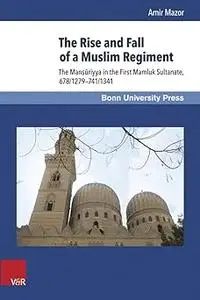 Amir Mazor

The Rise and Fall of a Muslim Regiment

The Manṣūriyya in the First Mamluk Sultanate, 678/1279–741/1341

Bonn University Press

V&R